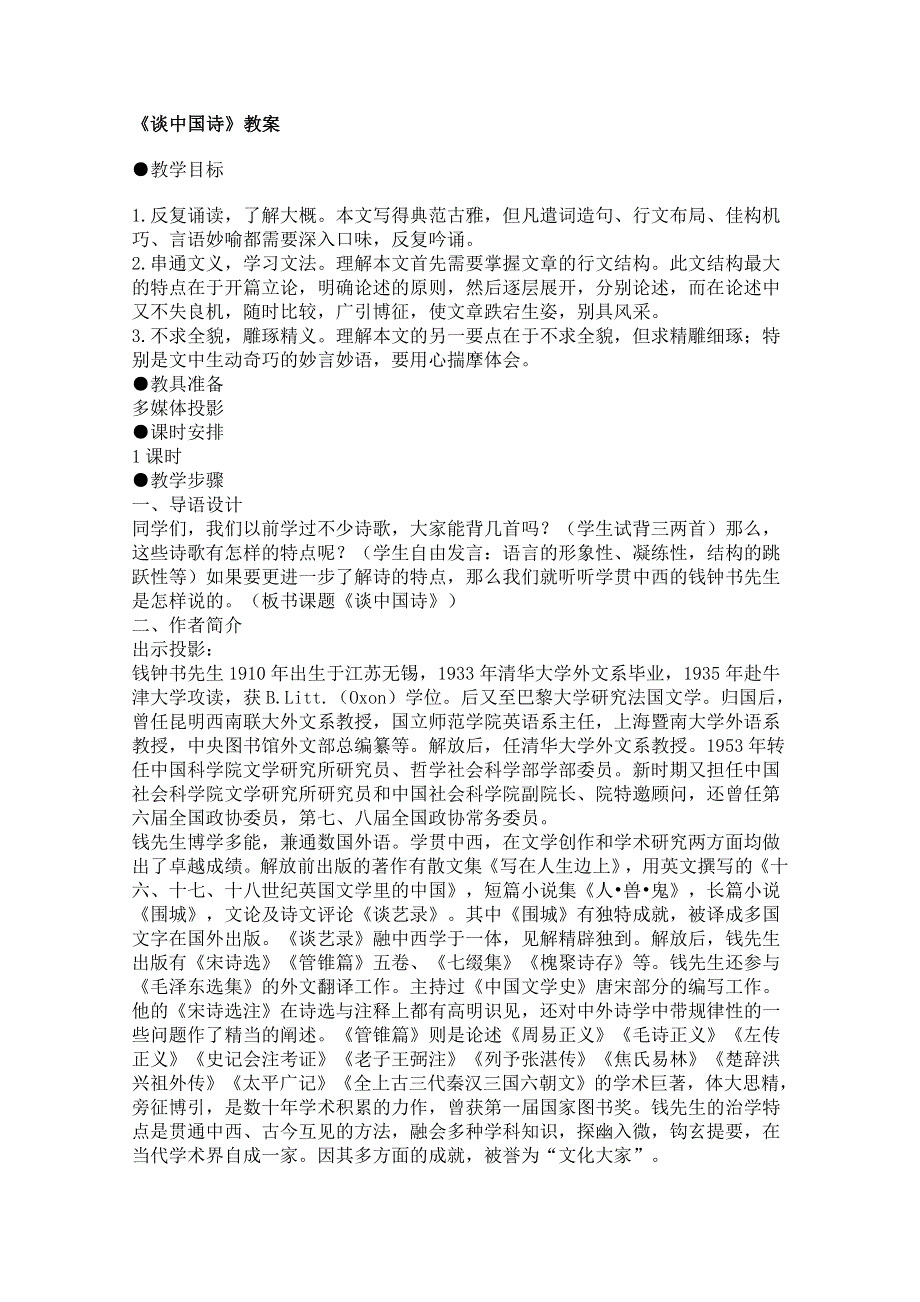 《谈中国诗》教案

●教学目标

1.反复诵读，了解大概。本文写得典范古雅，但凡遣词造句、行文布局、佳构机巧、言语妙喻都需要深入口味，反复吟诵。
2.串通文义，学习文法。理解本文首先需要掌握文章的行文结构。此文结构最大的特点在于开篇立论，明确论述的原则，然后逐层展开，分别论述，而在论述中又不失良机，随时比较，广引博征，使文章跌宕生姿，别具风采。
3.不求全貌，雕琢精义。理解本文的另一要点在于不求全貌，但求精雕细琢；特别是文中生动奇巧的妙言妙语，要用心揣摩体会。
●教具准备
多媒体投影
●课时安排
1课时
●教学步骤
一、导语设计
同学们，我们以前学过不少诗歌，大家能背几首吗？（学生试背三两首）那么，这些诗歌有怎样的特点呢？（学生自由发言：语言的形象性、凝练性，结构的跳跃性等）如果要更进一步了解诗的特点，那么我们就听听学贯中西的钱钟书先生是怎样说的。（板书课题《谈中国诗》）
二、作者简介
出示投影：
钱钟书先生1910年出生于江苏无锡，1933年清华大学外文系毕业，1935年赴牛津大学攻读，获B.Litt.（Oxon）学位。后又至巴黎大学研究法国文学。归国后，曾任昆明西南联大外文系教授，国立师范学院英语系主任，上海暨南大学外语系教授，中央图书馆外文部总编纂等。解放后，任清华大学外文系教授。1953年转任中国科学院文学研究所研究员、哲学社会科学部学部委员。新时期又担任中国社会科学院文学研究所研究员和中国社会科学院副院长、院特邀顾问，还曾任第六届全国政协委员，第七、八届全国政协常务委员。
钱先生博学多能，兼通数国外语。学贯中西，在文学创作和学术研究两方面均做出了卓越成绩。解放前出版的著作有散文集《写在人生边上》，用英文撰写的《十六、十七、十八世纪英国文学里的中国》，短篇小说集《人•兽•鬼》，长篇小说《围城》，文论及诗文评论《谈艺录》。其中《围城》有独特成就，被译成多国文字在国外出版。《谈艺录》融中西学于一体，见解精辟独到。解放后，钱先生出版有《宋诗选》《管锥篇》五卷、《七缀集》《槐聚诗存》等。钱先生还参与《毛泽东选集》的外文翻译工作。主持过《中国文学史》唐宋部分的编写工作。他的《宋诗选注》在诗选与注释上都有高明识见，还对中外诗学中带规律性的一些问题作了精当的阐述。《管锥篇》则是论述《周易正义》《毛诗正义》《左传正义》《史记会注考证》《老子王弼注》《列予张湛传》《焦氏易林》《楚辞洪兴祖外传》《太平广记》《全上古三代秦汉三国六朝文》的学术巨著，体大思精，旁征博引，是数十年学术积累的力作，曾获第一届国家图书奖。钱先生的治学特点是贯通中西、古今互见的方法，融会多种学科知识，探幽入微，钩玄提要，在当代学术界自成一家。因其多方面的成就，被誉为“文化大家”。